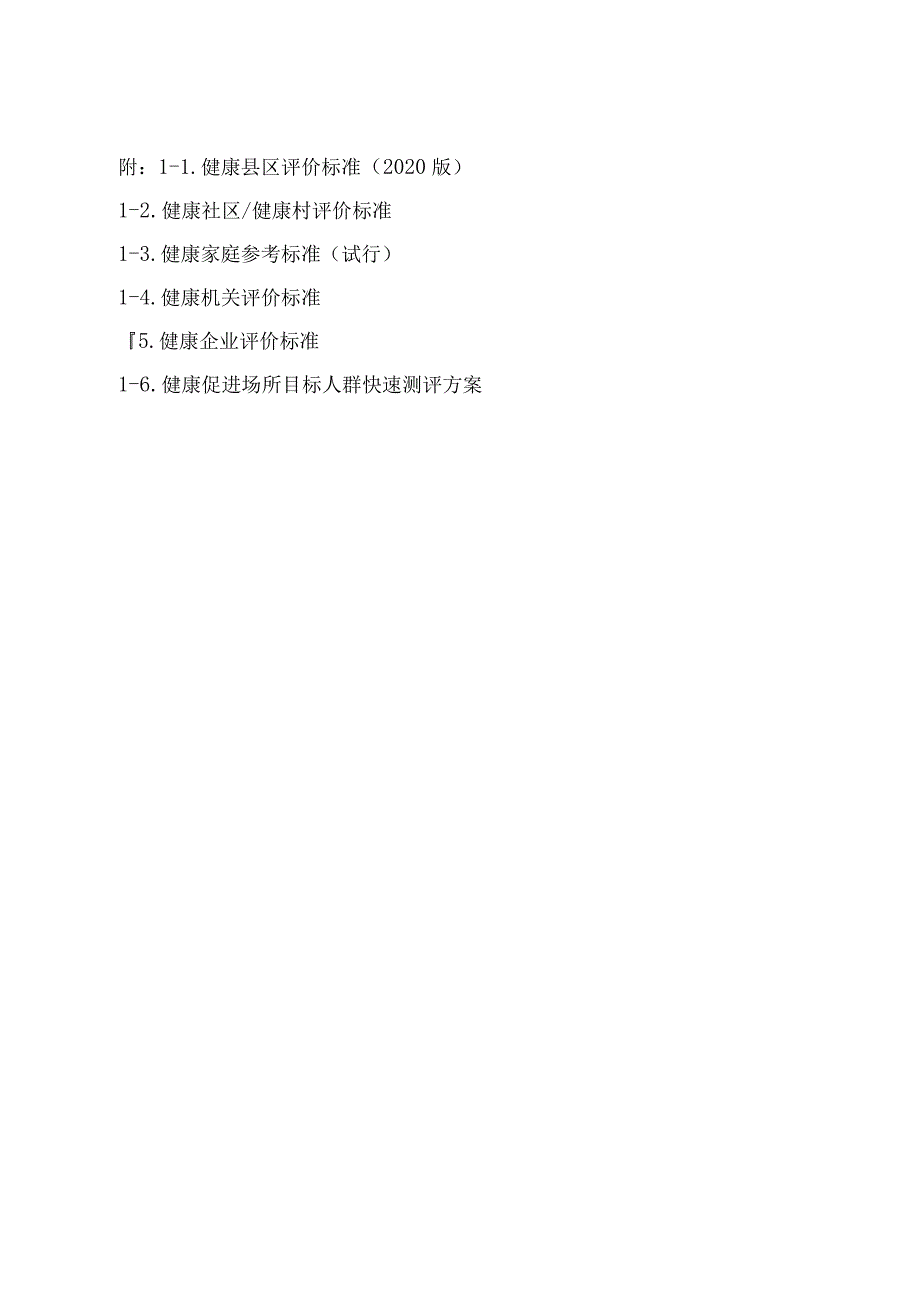 附：1-1.健康县区评价标准（2020版）

1-2.健康社区/健康村评价标准

1-3.健康家庭参考标准（试行）

1-4.健康机关评价标准

『5.健康企业评价标准

1-6.健康促进场所目标人群快速测评方案